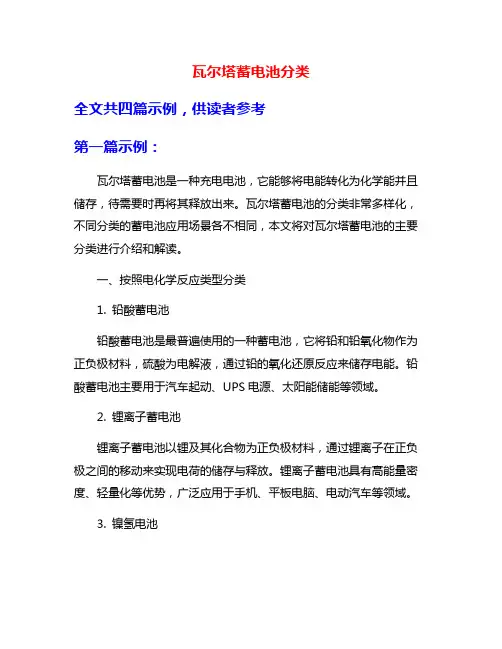 瓦尔塔蓄电池分类

全文共四篇示例，供读者参考

第一篇示例：

瓦尔塔蓄电池是一种充电电池，它能够将电能转化为化学能并且储存，待需要时再将其释放出来。瓦尔塔蓄电池的分类非常多样化，不同分类的蓄电池应用场景各不相同，本文将对瓦尔塔蓄电池的主要分类进行介绍和解读。

一、按照电化学反应类型分类

1. 铅酸蓄电池

铅酸蓄电池是最普遍使用的一种蓄电池，它将铅和铅氧化物作为正负极材料，硫酸为电解液，通过铅的氧化还原反应来储存电能。铅酸蓄电池主要用于汽车起动、UPS 电源、太阳能储能等领域。

2. 锂离子蓄电池

锂离子蓄电池以锂及其化合物为正负极材料，通过锂离子在正负极之间的移动来实现电荷的储存与释放。锂离子蓄电池具有高能量密度、轻量化等优势，广泛应用于手机、平板电脑、电动汽车等领域。

3. 镍氢电池